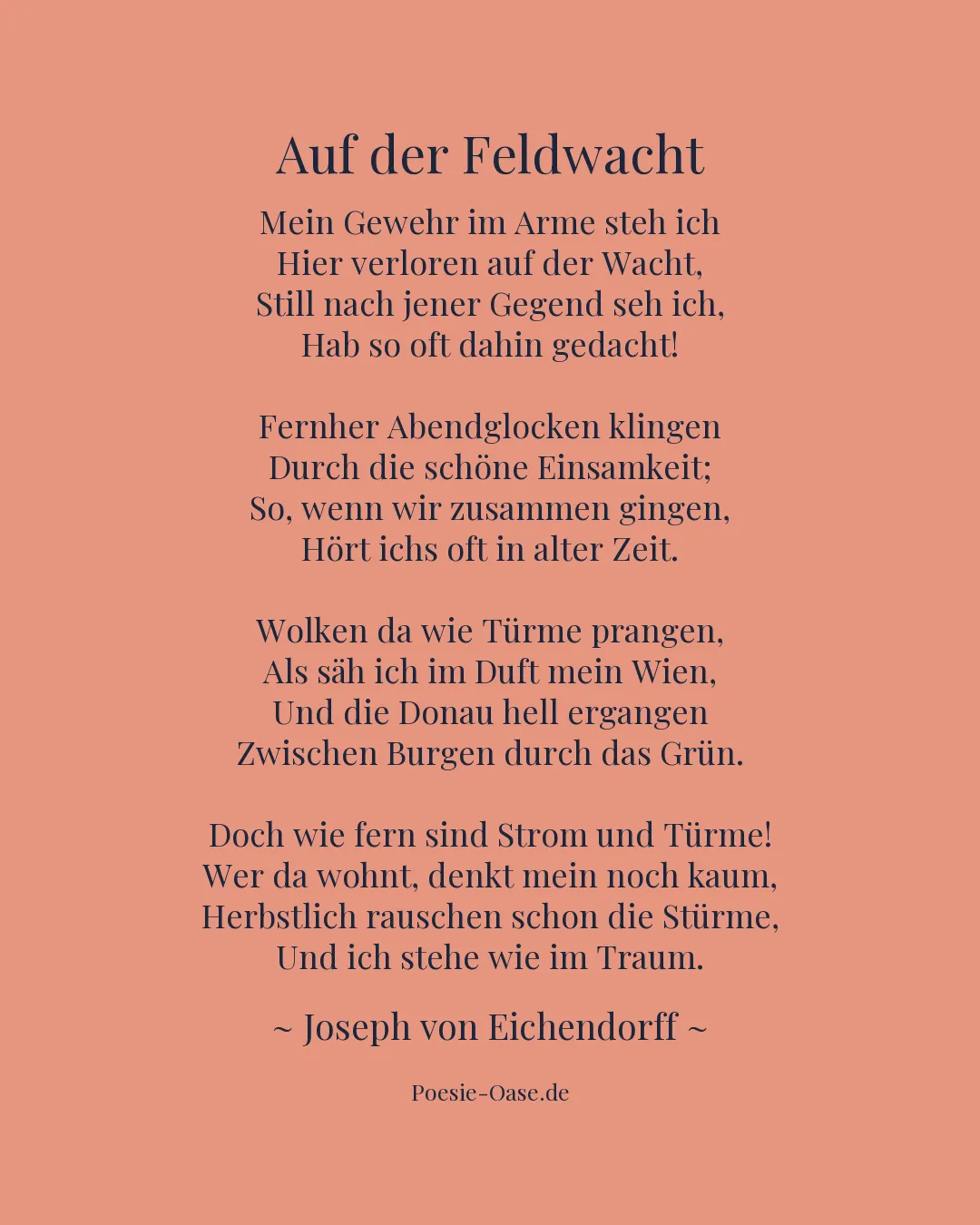 Auf der Feldwacht

Mein Gewehr im Arme steh ich
Hier verloren auf der Wacht,
Still nach jener Gegend seh ich,
Hab so oft dahin gedacht!

Fernher Abendglocken klingen
Durch die schöne Einsamkeit;
So, wenn wir zusammen gingen,
Hört ichs oft in alter Zeit.

Wolken da wie Türme prangen,
Als säh ich im Duft mein Wien,
Und die Donau hell ergangen
Zwischen Burgen durch das Grün.

Doch wie fern sind Strom und Türme!
Wer da wohnt, denkt mein noch kaum,
Herbstlich rauschen schon die Stürme,
Und ich stehe wie im Traum.

~ Joseph von Eichendorff ~

Poesie-Oase.de